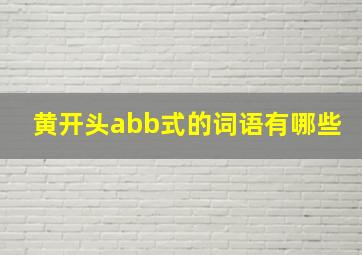 黄开头abb式的词语有哪些